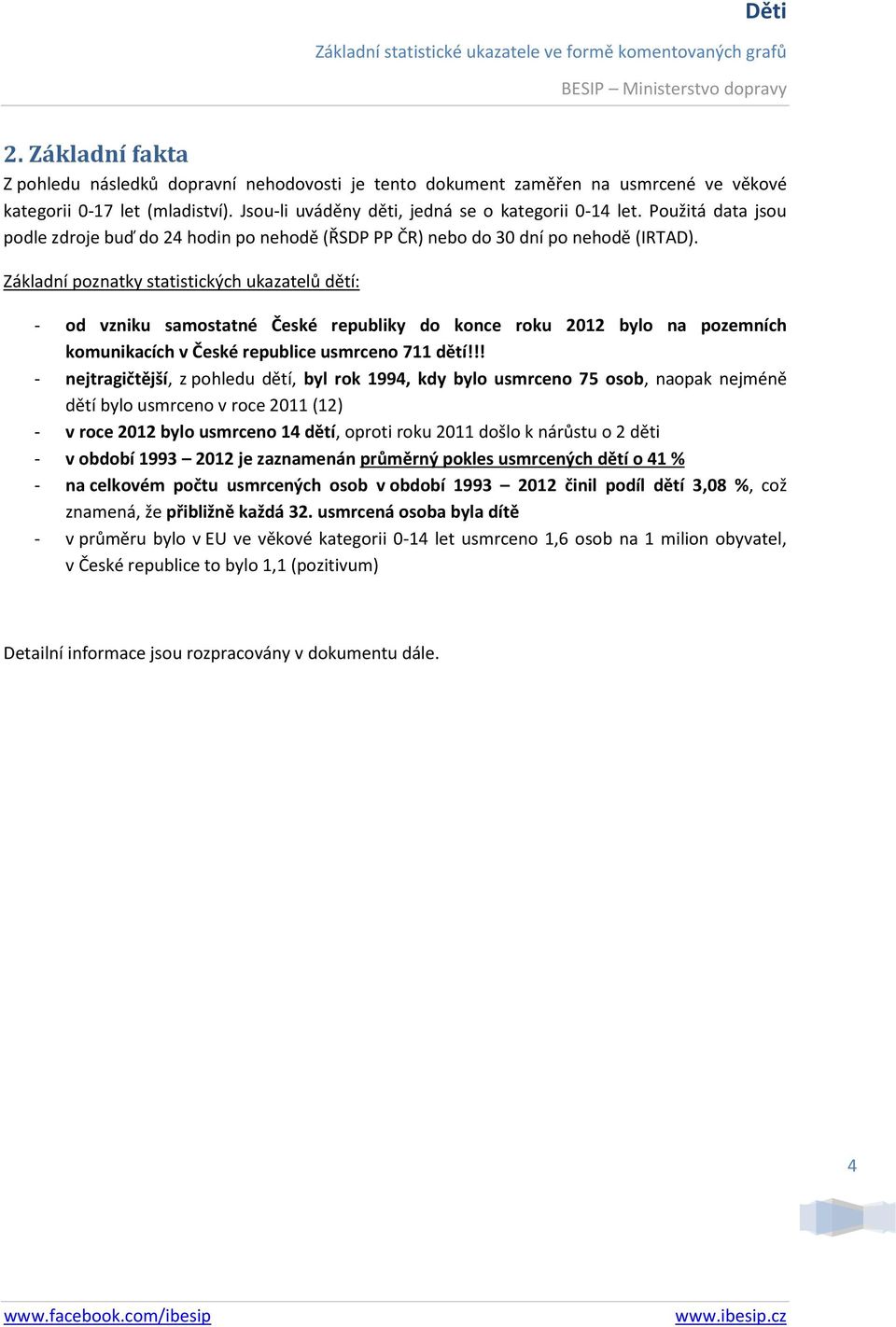 Děti

Základní statistické ukazatele ve formě komentovaných grafů

BESIP – Ministerstvo dopravy

2. Základní fakta

Z pohledu následků dopravní nehodovosti je tento dokument zaměřen na usmrcené ve věkové kategorii 0-17 let (mladiství). Jsou-li uváděny děti, jedná se o kategorii 0-14 let. Použitá data jsou podle zdroje buď do 24 hodin po nehodě (ŘSDP PP ČR) nebo do 30 dní po nehodě (IRTAD).

Základní poznatky statistických ukazatelů dětí:

- od vzniku samostatné České republiky do konce roku 2012 bylo na pozemních komunikacích v České republice usmrceno 711 dětí!!!
- nejtragičtější, z pohledu dětí, byl rok 1994, kdy bylo usmrceno 75 osob, naopak nejméně dětí bylo usmrceno v roce 2011 (12)
- v roce 2012 bylo usmrceno 14 dětí, oproti roku 2011 došlo k nárůstu o 2 děti
- v období 1993 – 2012 je zaznamenán průměrný pokles usmrcených dětí o 41 %
- na celkovém počtu usmrcených osob v období 1993 – 2012 činil podíl dětí 3,08 %, což znamená, že přibližně každá 32. usmrcená osoba byla dítě
- v průměru bylo v EU ve věkové kategorii 0-14 let usmrceno 1,6 osob na 1 milion obyvatel, v České republice to bylo 1,1 (pozitivum)

Detailní informace jsou rozpracovány v dokumentu dále.

4

www.facebook.com/ibesip

www.ibesip.cz